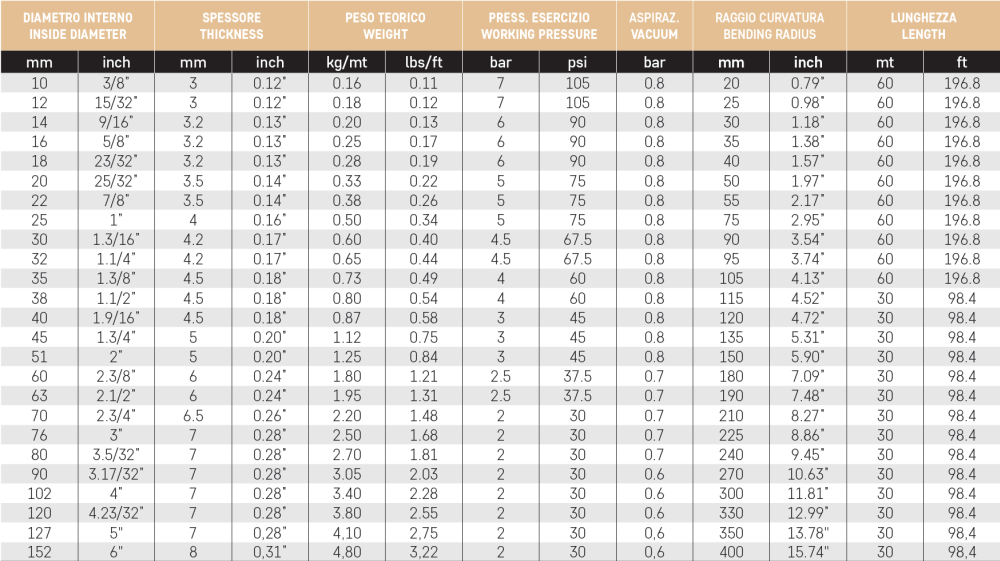 | DIAMETRO INTERNO INSIDE DIAMETER | | SPESSORE THICKNESS | | PESO TEORICO WEIGHT | | PRESS. ESERCIZIO WORKING PRESSURE | | ASPIRAZ. VACUUM | RAGGIO CURVATURA BENDING RADIUS | | LUNGHEZZA LENGTH | |
|---|---|---|---|---|---|---|---|---|---|---|---|---|
| mm | inch | mm | inch | kg/mt | lbs/ft | bar | psi | bar | mm | inch | mt | ft |
| 10 | 3/8" | 3 | 0.12" | 0.16 | 0.11 | 7 | 105 | 0.8 | 20 | 0.79" | 60 | 196.8 |
| 12 | 15/32" | 3 | 0.12" | 0.18 | 0.12 | 7 | 105 | 0.8 | 25 | 0.98" | 60 | 196.8 |
| 14 | 9/16" | 3.2 | 0.13" | 0.20 | 0.13 | 6 | 90 | 0.8 | 30 | 1.18" | 60 | 196.8 |
| 16 | 5/8" | 3.2 | 0.13" | 0.25 | 0.17 | 6 | 90 | 0.8 | 35 | 1.38" | 60 | 196.8 |
| 18 | 23/32" | 3.2 | 0.13" | 0.28 | 0.19 | 6 | 90 | 0.8 | 40 | 1.57" | 60 | 196.8 |
| 20 | 25/32" | 3.5 | 0.14" | 0.33 | 0.22 | 5 | 75 | 0.8 | 50 | 1.97" | 60 | 196.8 |
| 22 | 7/8" | 3.5 | 0.14" | 0.38 | 0.26 | 5 | 75 | 0.8 | 55 | 2.17" | 60 | 196.8 |
| 25 | 1" | 4 | 0.16" | 0.50 | 0.34 | 5 | 75 | 0.8 | 75 | 2.95" | 60 | 196.8 |
| 30 | 1.3/16" | 4.2 | 0.17" | 0.60 | 0.40 | 4.5 | 67.5 | 0.8 | 90 | 3.54" | 60 | 196.8 |
| 32 | 1.1/4" | 4.2 | 0.17" | 0.65 | 0.44 | 4.5 | 67.5 | 0.8 | 95 | 3.74" | 60 | 196.8 |
| 35 | 1.3/8" | 4.5 | 0.18" | 0.73 | 0.49 | 4 | 60 | 0.8 | 105 | 4.13" | 60 | 196.8 |
| 38 | 1.1/2" | 4.5 | 0.18" | 0.80 | 0.54 | 4 | 60 | 0.8 | 115 | 4.52" | 30 | 98.4 |
| 40 | 1.9/16" | 4.5 | 0.18" | 0.87 | 0.58 | 3 | 45 | 0.8 | 120 | 4.72" | 30 | 98.4 |
| 45 | 1.3/4" | 5 | 0.20" | 1.12 | 0.75 | 3 | 45 | 0.8 | 135 | 5.31" | 30 | 98.4 |
| 51 | 2" | 5 | 0.20" | 1.25 | 0.84 | 3 | 45 | 0.8 | 150 | 5.90" | 30 | 98.4 |
| 60 | 2.3/8" | 6 | 0.24" | 1.80 | 1.21 | 2.5 | 37.5 | 0.7 | 180 | 7.09" | 30 | 98.4 |
| 63 | 2.1/2" | 6 | 0.24" | 1.95 | 1.31 | 2.5 | 37.5 | 0.7 | 190 | 7.48" | 30 | 98.4 |
| 70 | 2.3/4" | 6.5 | 0.26" | 2.20 | 1.48 | 2 | 30 | 0.7 | 210 | 8.27" | 30 | 98.4 |
| 76 | 3" | 7 | 0.28" | 2.50 | 1.68 | 2 | 30 | 0.7 | 225 | 8.86" | 30 | 98.4 |
| 80 | 3.5/32" | 7 | 0.28" | 2.70 | 1.81 | 2 | 30 | 0.7 | 240 | 9.45" | 30 | 98.4 |
| 90 | 3.17/32" | 7 | 0.28" | 3.05 | 2.03 | 2 | 30 | 0.6 | 270 | 10.63" | 30 | 98.4 |
| 102 | 4" | 7 | 0.28" | 3.40 | 2.28 | 2 | 30 | 0.6 | 300 | 11.81" | 30 | 98.4 |
| 120 | 4.23/32" | 7 | 0.28" | 3.80 | 2.55 | 2 | 30 | 0.6 | 330 | 12.99" | 30 | 98.4 |
| 127 | 5" | 7 | 0,28" | 4,10 | 2,75 | 2 | 30 | 0,6 | 350 | 13.78" | 30 | 98,4 |
| 152 | 6" | 8 | 0,31" | 4,80 | 3,22 | 2 | 30 | 0,6 | 400 | 15.74" | 30 | 98,4 |